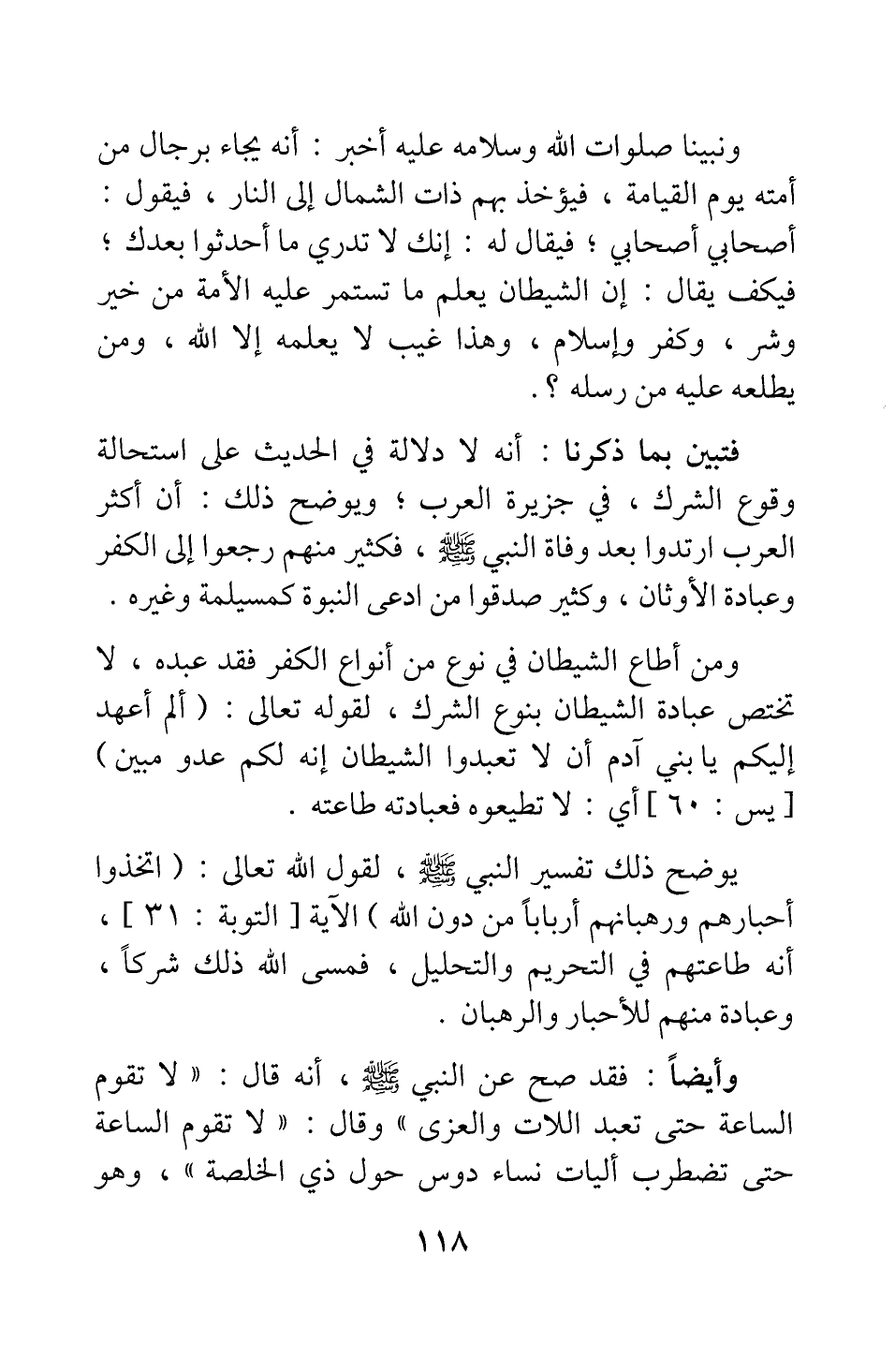 ونبينا صلوات الله وسلامه عليه أخبر : أنه يجاء برجال من أمته يوم القيامة ، فيؤخذ بهم ذات الشمال إلى النار ، فيقول : أصحابي أصحابي ؛ فيقال له : إنك لا تدري ما أحدثوا بعدك ؛ فيكف يقال : إن الشيطان يعلم ما تستمر عليه الأمة من خير وشر ، وكفر وإسلام ، وهذا غيب لا يعلمه إلا الله ، ومن يطلعه عليه من رسله ؟ .

فتبين بما ذكرنا : أنه لا دلالة في الحديث على استحالة وقوع الشرك ، في جزيرة العرب ؛ ويوضح ذلك : أن أكثر العرب ارتدوا بعد وفاة النبي ﷺ ، فكثير منهم رجعوا إلى الكفر وعبادة الأوثان ، وكثير صدقوا من ادعى النبوة كمسيلمة وغيره .

ومن أطاع الشيطان في نوع من أنواع الكفر فقد عبده ، لا تختص عبادة الشيطان بنوع الشرك ، لقوله تعالى : ( ألم أعهد إليكم يا بني آدم أن لا تعبدوا الشيطان إنه لكم عدو مبين ) [ يس : ٦٠ ] أي : لا تطيعوه فعبادته طاعته .

يوضح ذلك تفسير النبي ﷺ ، لقول الله تعالى : ( اتخذوا أحبارهم ورهبانهم أرباباً من دون الله ) الآية [ التوبة : ٣١ ] ، أنه طاعتهم في التحريم والتحليل ، فمسى الله ذلك شركاً ، وعبادة منهم للأحبار والرهبان .

وأيضاً : فقد صح عن النبي ﷺ ، أنه قال : « لا تقوم الساعة حتى تعبد اللات والعزى » وقال : « لا تقوم الساعة حتى تضطرب أليات نساء دوس حول ذي الخلصة » ، وهو

١١٨